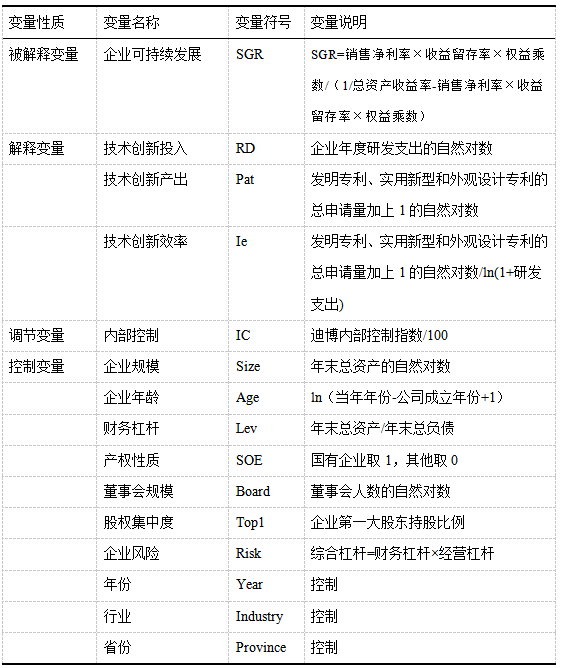 | 变量性质 | 变量名称 | 变量符号 | 变量说明 |
|---|---|---|---|
| 被解释变量 | 企业可持续发展 | SGR | SGR=销售净利率×收益留存率×权益乘数/（1/总资产收益率-销售净利率×收益留存率×权益乘数） |
| 解释变量 | 技术创新投入 | RD | 企业年度研发支出的自然对数 |
| | 技术创新产出 | Pat | 发明专利、实用新型和外观设计专利的总申请量加上 1 的自然对数 |
| | 技术创新效率 | Ie | 发明专利、实用新型和外观设计专利的总申请量加上 1 的自然对数/ln(1+研发支出) |
| 调节变量 | 内部控制 | IC | 迪博内部控制指数/100 |
| 控制变量 | 企业规模 | Size | 年末总资产的自然对数 |
| | 企业年龄 | Age | ln（当年年份-公司成立年份+1） |
| | 财务杠杆 | Lev | 年末总资产/年末总负债 |
| | 产权性质 | SOE | 国有企业取 1，其他取 0 |
| | 董事会规模 | Board | 董事会人数的自然对数 |
| | 股权集中度 | Top1 | 企业第一大股东持股比例 |
| | 企业风险 | Risk | 综合杠杆=财务杠杆×经营杠杆 |
| | 年份 | Year | 控制 |
| | 行业 | Industry | 控制 |
| | 省份 | Province | 控制 |